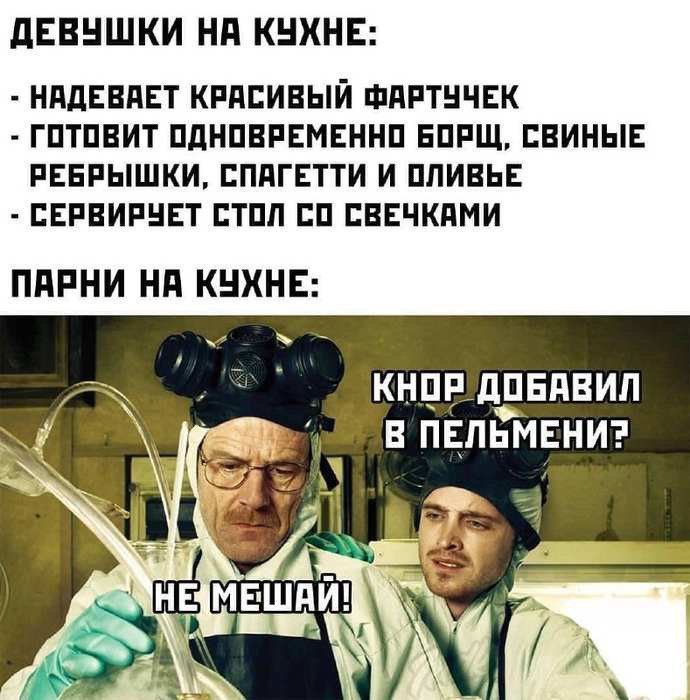 ДЕВУШКИ НА КУХНЕ:

- НАДЕВАЕТ КРАСИВЫЙ ФАРТУЧЕК
- ГОТОВИТ ОДНОВРЕМЕННО БОРЩ, СВИНЫЕ РЕБРЫШКИ, СПАГЕТТИ И ОЛИВЬЕ
- СЕРВИРУЕТ СТОЛ СО СВЕЧКАМИ

ПАРНИ НА КУХНЕ:

КНОР ДОБАВИЛ В ПЕЛЬМЕНИ?

НЕ МЕШАЙ!